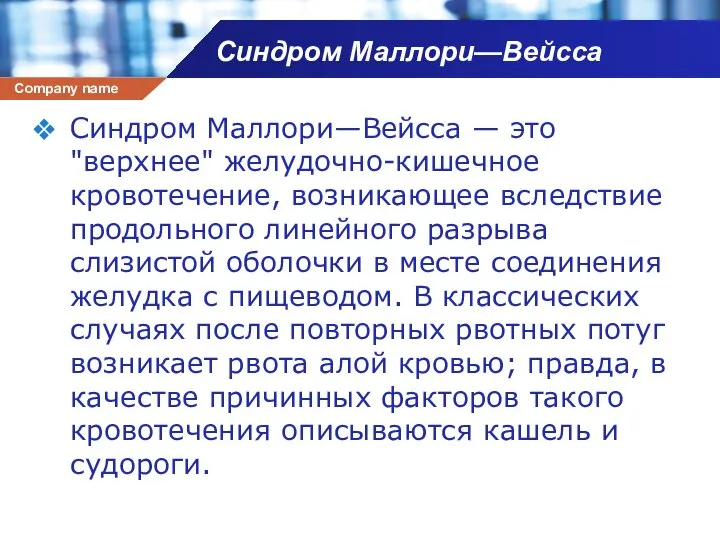 Синдром Маллори—Вейсса

Company name

❖ Синдром Маллори—Вейсса — это "верхнее" желудочно-кишечное кровотечение, возникающее вследствие продольного линейного разрыва слизистой оболочки в месте соединения желудка с пищеводом. В классических случаях после повторных рвотных потуг возникает рвота алой кровью; правда, в качестве причинных факторов такого кровотечения описываются кашель и судороги.